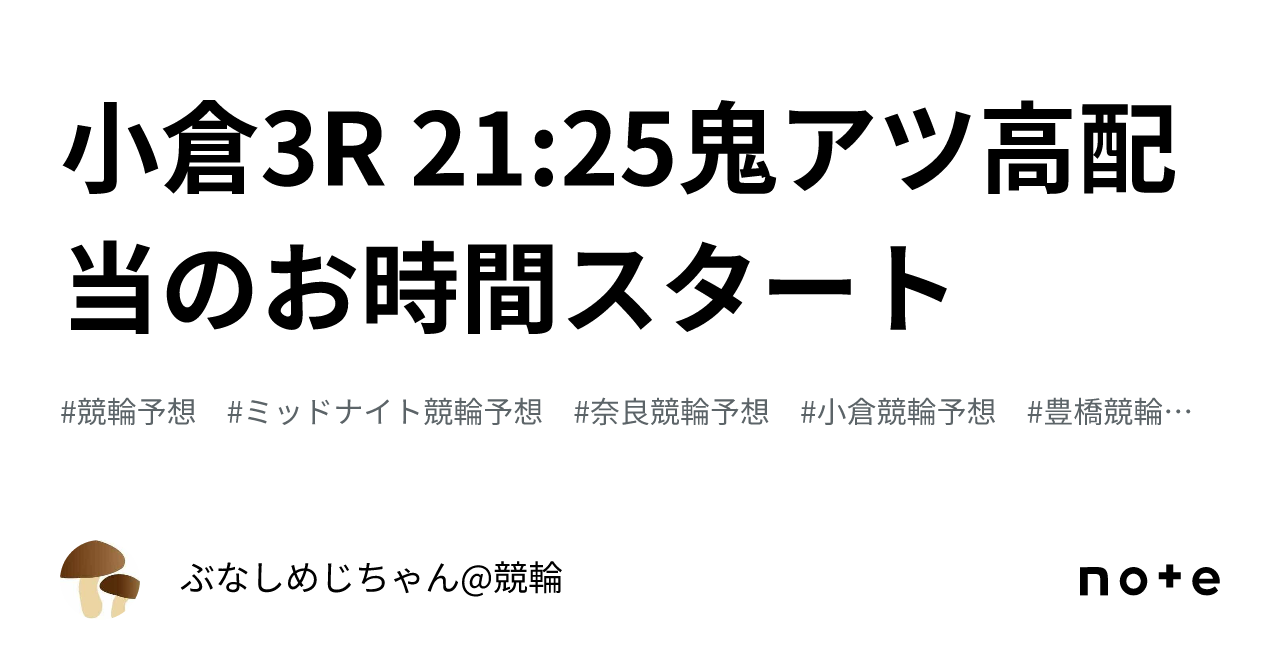 小倉3R 21:25鬼アツ高配当のお時間スタート

#競輪予想 #ミッドナイト競輪予想 #奈良競輪予想 #小倉競輪予想 #豊橋競輪…

ぶなしめじちゃん@競輪

note